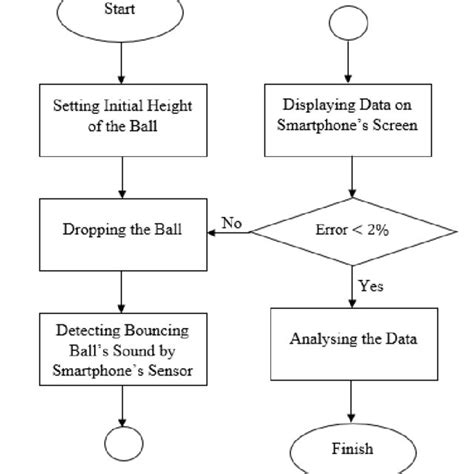 Start

Setting Initial Height of the Ball

Dropping the Ball

Detecting Bouncing Ball's Sound by Smartphone's Sensor

Displaying Data on Smartphone's Screen

Error < 2%

No

Yes

Analysing the Data

Finish